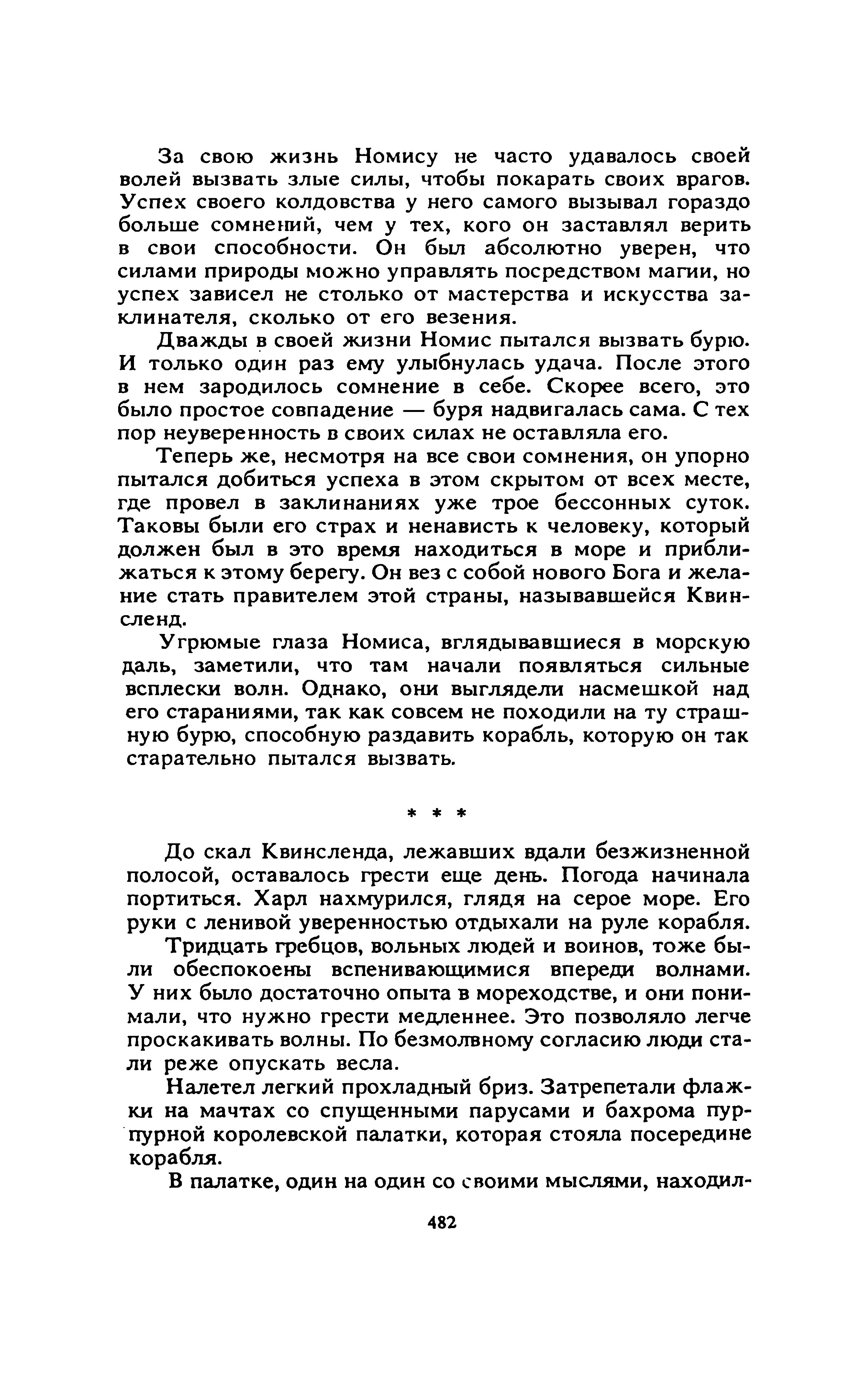 За свою жизнь Номису не часто удавалось своей волей вызвать злые силы, чтобы покарать своих врагов. Успех своего колдовства у него самого вызывал гораздо больше сомнений, чем у тех, кого он заставлял верить в свои способности. Он был абсолютно уверен, что силами природы можно управлять посредством магии, но успех зависел не столько от мастерства и искусства заклинателя, сколько от его везения.

Дважды в своей жизни Номис пытался вызвать бурю. И только один раз ему улыбнулась удача. После этого в нем зародилось сомнение в себе. Скорее всего, это было простое совпадение — буря надвигалась сама. С тех пор неуверенность в своих силах не оставляла его.

Теперь же, несмотря на все свои сомнения, он упорно пытался добиться успеха в этом скрытом от всех месте, где провел в заклинаниях уже трое бессонных суток. Таковы были его страх и ненависть к человеку, который должен был в это время находиться в море и приближаться к этому берегу. Он вез с собой нового Бога и желание стать правителем этой страны, называвшейся Квинсленд.

Угрюмые глаза Номиса, вглядывавшиеся в морскую даль, заметили, что там начали появляться сильные всплески волн. Однако, они выглядели насмешкой над его стараниями, так как совсем не походили на ту страшную бурю, способную раздавить корабль, которую он так старательно пытался вызвать.

* * *

До скал Квинсленда, лежавших вдали безжизненной полосой, оставалось грести еще день. Погода начинала портиться. Харл нахмурился, глядя на серое море. Его руки с ленивой уверенностью отдыхали на руле корабля.

Тридцать гребцов, вольных людей и воинов, тоже были обеспокоены вспенивающимися впереди волнами. У них было достаточно опыта в мореходстве, и они понимали, что нужно грести медленнее. Это позволяло легче проскакивать волны. По безмолвному согласию люди стали реже опускать весла.

Налетел легкий прохладный бриз. Затрепетали флажки на мачтах со спущенными парусами и бахрома пурпурной королевской палатки, которая стояла посередине корабля.

В палатке, один на один со своими мыслями, находил-

482